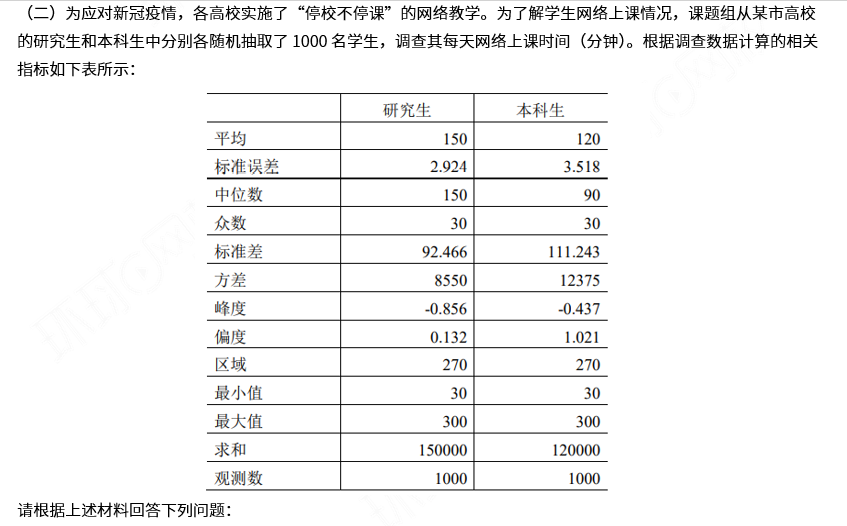 （二）为应对新冠疫情，各高校实施了“停校不停课”的网络教学。为了解学生网络上课情况，课题组从某市高校的研究生和本科生中分别各随机抽取了 1000 名学生，调查其每天网络上课时间（分钟）。根据调查数据计算的相关指标如下表所示：

| | 研究生 | 本科生 |
|---|---|---|
| 平均 | 150 | 120 |
| 标准误差 | 2.924 | 3.518 |
| 中位数 | 150 | 90 |
| 众数 | 30 | 30 |
| 标准差 | 92.466 | 111.243 |
| 方差 | 8550 | 12375 |
| 峰度 | -0.856 | -0.437 |
| 偏度 | 0.132 | 1.021 |
| 区域 | 270 | 270 |
| 最小值 | 30 | 30 |
| 最大值 | 300 | 300 |
| 求和 | 150000 | 120000 |
| 观测数 | 1000 | 1000 |

请根据上述材料回答下列问题：